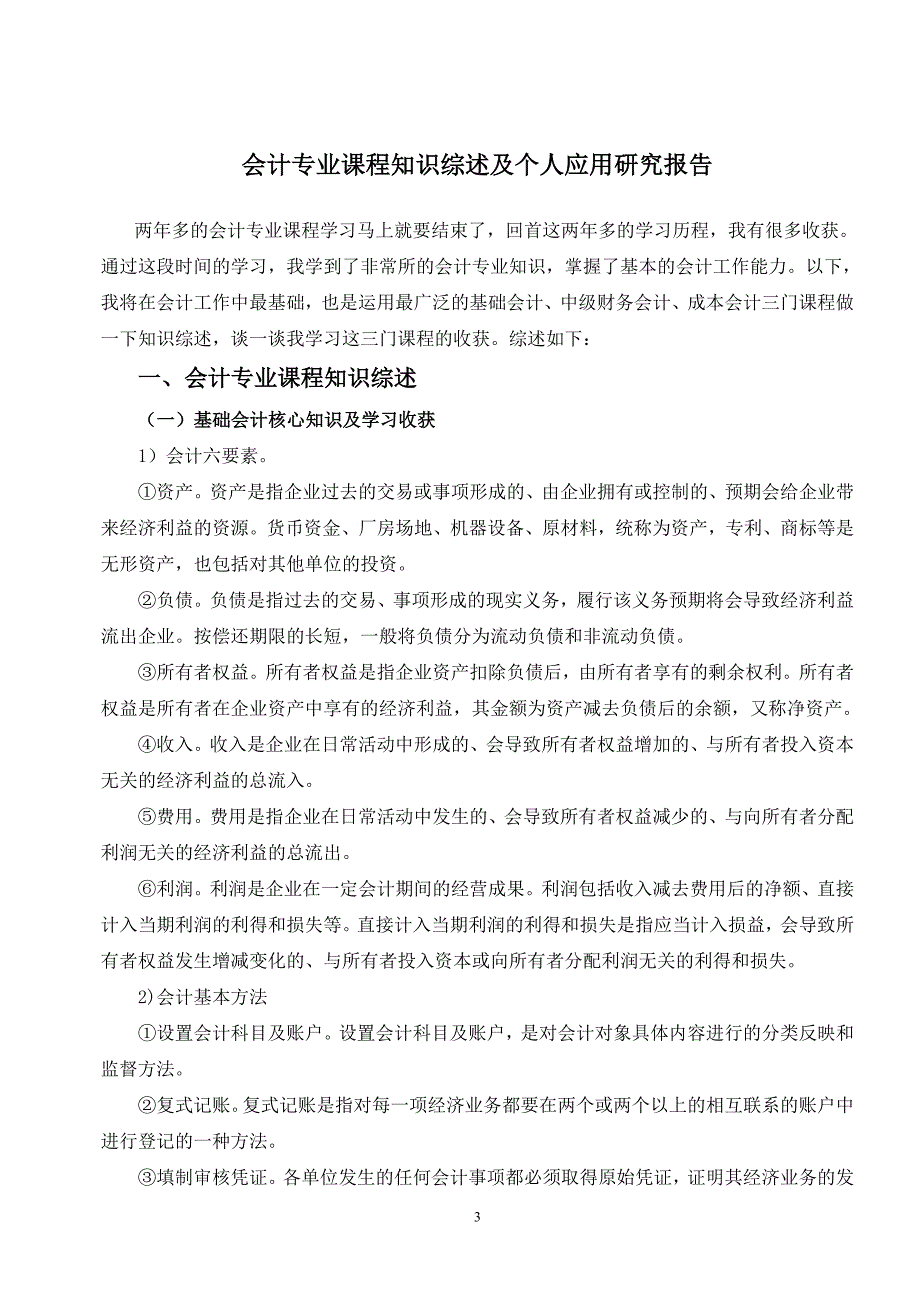 会计专业课程知识综述及个人应用研究报告

两年多的会计专业课程学习马上就要结束了，回首这两年多的学习历程，我有很多收获。通过这段时间的学习，我学到了非常所的会计专业知识，掌握了基本的会计工作能力。以下，我将在会计工作中最基础，也是运用最广泛的基础会计、中级财务会计、成本会计三门课程做一下知识综述，谈一谈我学习这三门课程的收获。综述如下：

一、会计专业课程知识综述

（一）基础会计核心知识及学习收获

1）会计六要素。

①资产。资产是指企业过去的交易或事项形成的、由企业拥有或控制的、预期会给企业带来经济利益的资源。货币资金、厂房场地、机器设备、原材料，统称为资产，专利、商标等是无形资产，也包括对其他单位的投资。

②负债。负债是指过去的交易、事项形成的现实义务，履行该义务预期将会导致经济利益流出企业。按偿还期限的长短，一般将负债分为流动负债和非流动负债。

③所有者权益。所有者权益是指企业资产扣除负债后，由所有者享有的剩余权利。所有者权益是所有者在企业资产中享有的经济利益，其金额为资产减去负债后的余额，又称净资产。

④收入。收入是企业在日常活动中形成的、会导致所有者权益增加的、与所有者投入资本无关的经济利益的总流入。

⑤费用。费用是指企业在日常活动中发生的、会导致所有者权益减少的、与向所有者分配利润无关的经济利益的总流出。

⑥利润。利润是企业在一定会计期间的经营成果。利润包括收入减去费用后的净额、直接计入当期利润的利得和损失等。直接计入当期利润的利得和损失是指应当计入损益，会导致所有者权益发生增减变化的、与所有者投入资本或向所有者分配利润无关的利得和损失。

2)会计基本方法

①设置会计科目及账户。设置会计科目及账户，是对会计对象具体内容进行的分类反映和监督方法。

②复式记账。复式记账是指对每一项经济业务都要在两个或两个以上的相互联系的账户中进行登记的一种方法。

③填制审核凭证。各单位发生的任何会计事项都必须取得原始凭证，证明其经济业务的发

3